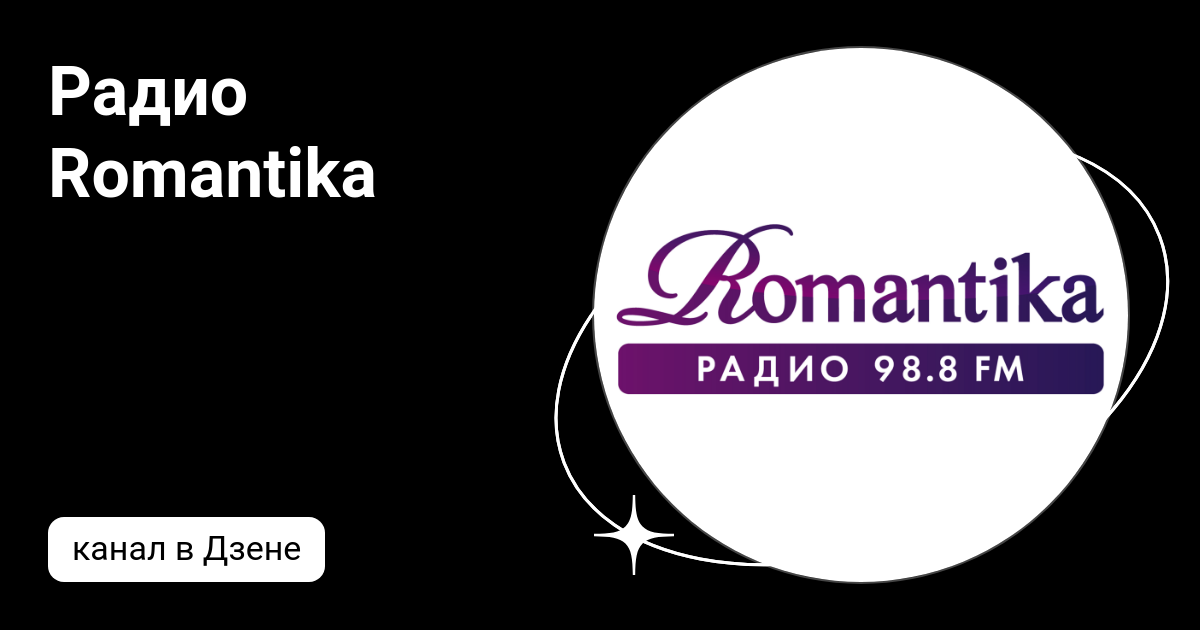 Радио Romantika

Romantika
РАДИО 98.8 FM

канал в Дзене